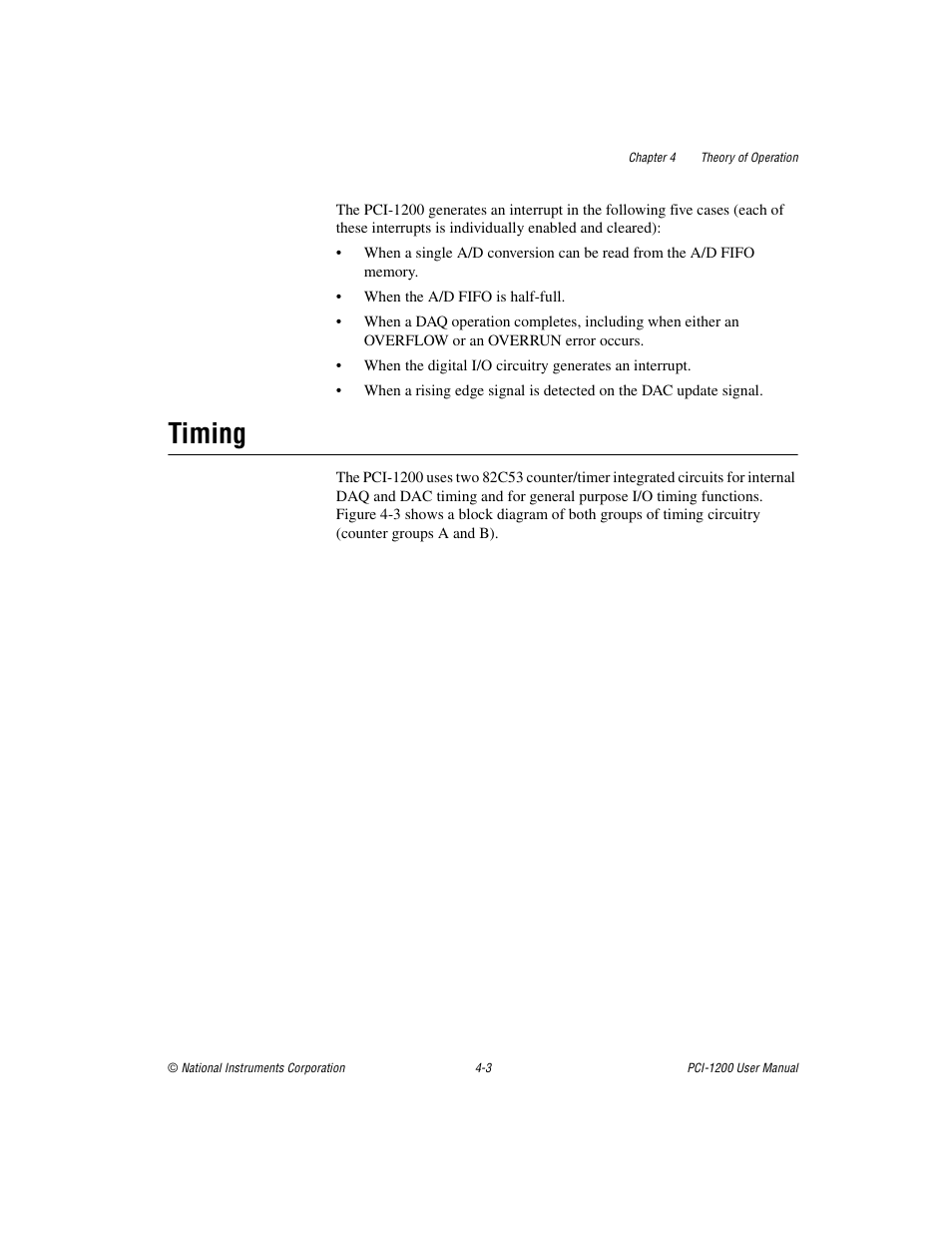 Chapter 4 Theory of Operation

The PCI-1200 generates an interrupt in the following five cases (each of these interrupts is individually enabled and cleared):

• When a single A/D conversion can be read from the A/D FIFO memory.

• When the A/D FIFO is half-full.

• When a DAQ operation completes, including when either an OVERFLOW or an OVERRUN error occurs.

• When the digital I/O circuitry generates an interrupt.

• When a rising edge signal is detected on the DAC update signal.

Timing

The PCI-1200 uses two 82C53 counter/timer integrated circuits for internal DAQ and DAC timing and for general purpose I/O timing functions. Figure 4-3 shows a block diagram of both groups of timing circuitry (counter groups A and B).

© National Instruments Corporation 4-3 PCI-1200 User Manual